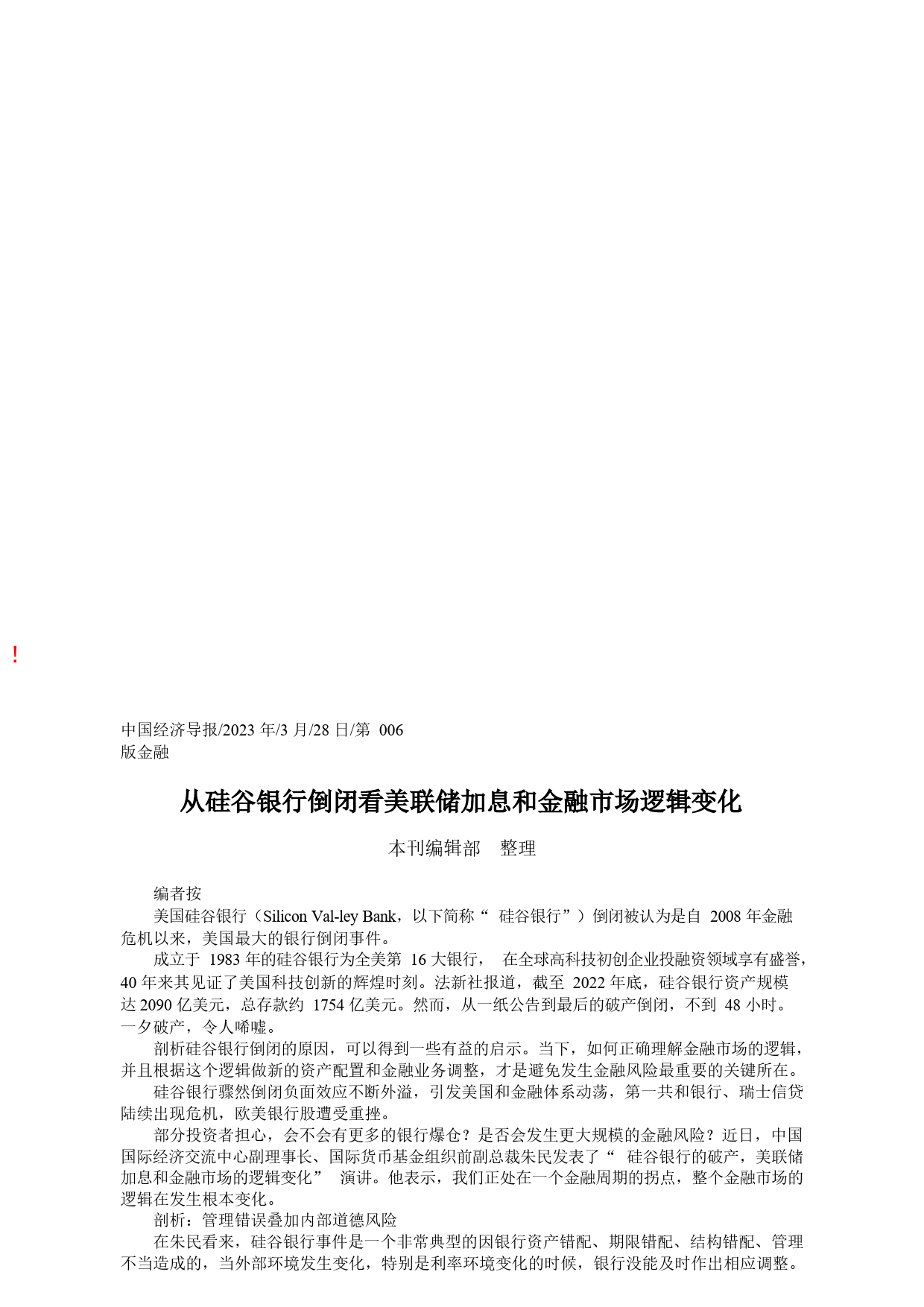 !

中国经济导报/2023 年/3 月/28 日/第 006 版金融

从硅谷银行倒闭看美联储加息和金融市场逻辑变化

本刊编辑部 整理

编者按

美国硅谷银行（Silicon Val-ley Bank，以下简称“ 硅谷银行”）倒闭被认为是自 2008 年金融危机以来，美国最大的银行倒闭事件。

成立于 1983 年的硅谷银行为全美第 16 大银行， 在全球高科技初创企业投融资领域享有盛誉，40 年来其见证了美国科技创新的辉煌时刻。法新社报道，截至 2022 年底，硅谷银行资产规模达 2090 亿美元，总存款约 1754 亿美元。然而，从一纸公告到最后的破产倒闭，不到 48 小时。一夕破产，令人唏嘘。

剖析硅谷银行倒闭的原因，可以得到一些有益的启示。当下，如何正确理解金融市场的逻辑，并且根据这个逻辑做新的资产配置和金融业务调整，才是避免发生金融风险最重要的关键所在。

硅谷银行骤然倒闭负面效应不断外溢，引发美国和金融体系动荡，第一共和银行、瑞士信贷陆续出现危机，欧美银行股遭受重挫。

部分投资者担心，会不会有更多的银行爆仓？是否会发生更大规模的金融风险？近日，中国国际经济交流中心副理事长、国际货币基金组织前副总裁朱民发表了“ 硅谷银行的破产，美联储加息和金融市场的逻辑变化” 演讲。他表示，我们正处在一个金融周期的拐点，整个金融市场的逻辑在发生根本变化。

剖析：管理错误叠加内部道德风险

在朱民看来，硅谷银行事件是一个非常典型的因银行资产错配、期限错配、结构错配、管理不当造成的，当外部环境发生变化，特别是利率环境变化的时候，银行没能及时作出相应调整。